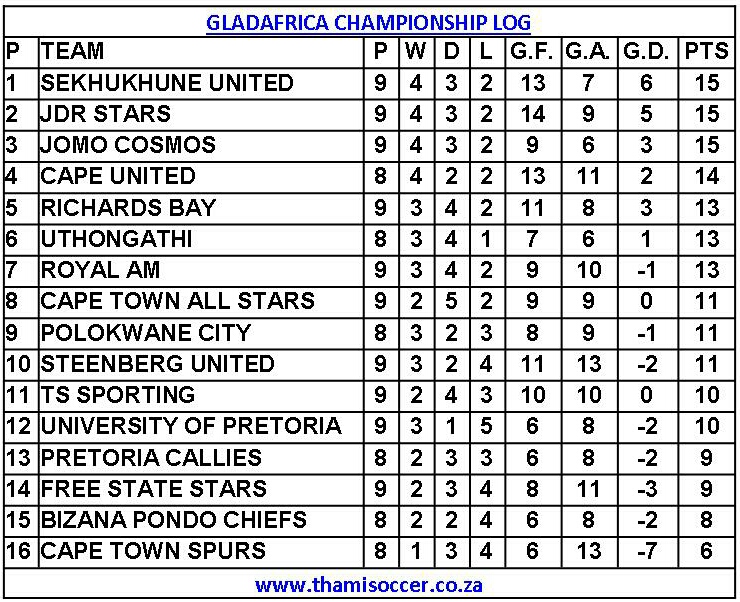 GLADAFRICA CHAMPIONSHIP LOG

| P | TEAM | P | W | D | L | G.F. | G.A. | G.D. | PTS |
|---|---|---|---|---|---|---|---|---|---|
| 1 | SEKHUKHUNE UNITED | 9 | 4 | 3 | 2 | 13 | 7 | 6 | 15 |
| 2 | JDR STARS | 9 | 4 | 3 | 2 | 14 | 9 | 5 | 15 |
| 3 | JOMO COSMOS | 9 | 4 | 3 | 2 | 9 | 6 | 3 | 15 |
| 4 | CAPE UNITED | 8 | 4 | 2 | 2 | 13 | 11 | 2 | 14 |
| 5 | RICHARDS BAY | 9 | 3 | 4 | 2 | 11 | 8 | 3 | 13 |
| 6 | UTHONGATHI | 8 | 3 | 4 | 1 | 7 | 6 | 1 | 13 |
| 7 | ROYAL AM | 9 | 3 | 4 | 2 | 9 | 10 | -1 | 13 |
| 8 | CAPE TOWN ALL STARS | 9 | 2 | 5 | 2 | 9 | 9 | 0 | 11 |
| 9 | POLOKWANE CITY | 8 | 3 | 2 | 3 | 8 | 9 | -1 | 11 |
| 10 | STEENBERG UNITED | 9 | 3 | 2 | 4 | 11 | 13 | -2 | 11 |
| 11 | TS SPORTING | 9 | 2 | 4 | 3 | 10 | 10 | 0 | 10 |
| 12 | UNIVERSITY OF PRETORIA | 9 | 3 | 1 | 5 | 6 | 8 | -2 | 10 |
| 13 | PRETORIA CALLIES | 8 | 2 | 3 | 3 | 6 | 8 | -2 | 9 |
| 14 | FREE STATE STARS | 9 | 2 | 3 | 4 | 8 | 11 | -3 | 9 |
| 15 | BIZANA PONDO CHIEFS | 8 | 2 | 2 | 4 | 6 | 8 | -2 | 8 |
| 16 | CAPE TOWN SPURS | 8 | 1 | 3 | 4 | 6 | 13 | -7 | 6 |

www.thamisoccer.co.za